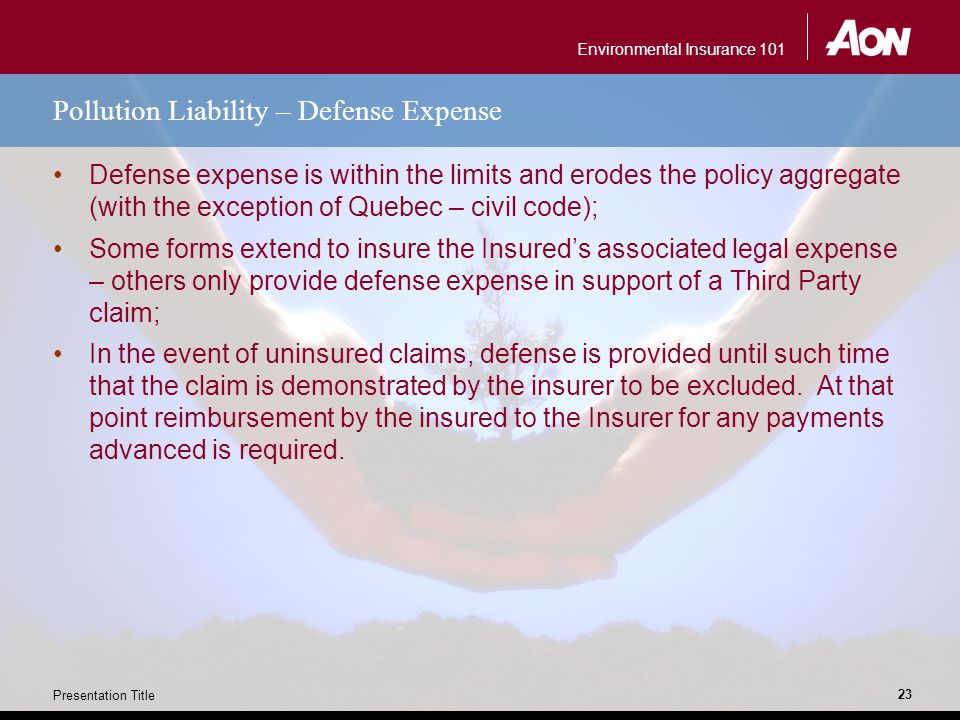 Environmental Insurance 101

AON

Pollution Liability – Defense Expense

• Defense expense is within the limits and erodes the policy aggregate (with the exception of Quebec – civil code);

• Some forms extend to insure the Insured's associated legal expense – others only provide defense expense in support of a Third Party claim;

• In the event of uninsured claims, defense is provided until such time that the claim is demonstrated by the insurer to be excluded. At that point reimbursement by the insured to the Insurer for any payments advanced is required.

Presentation Title

23